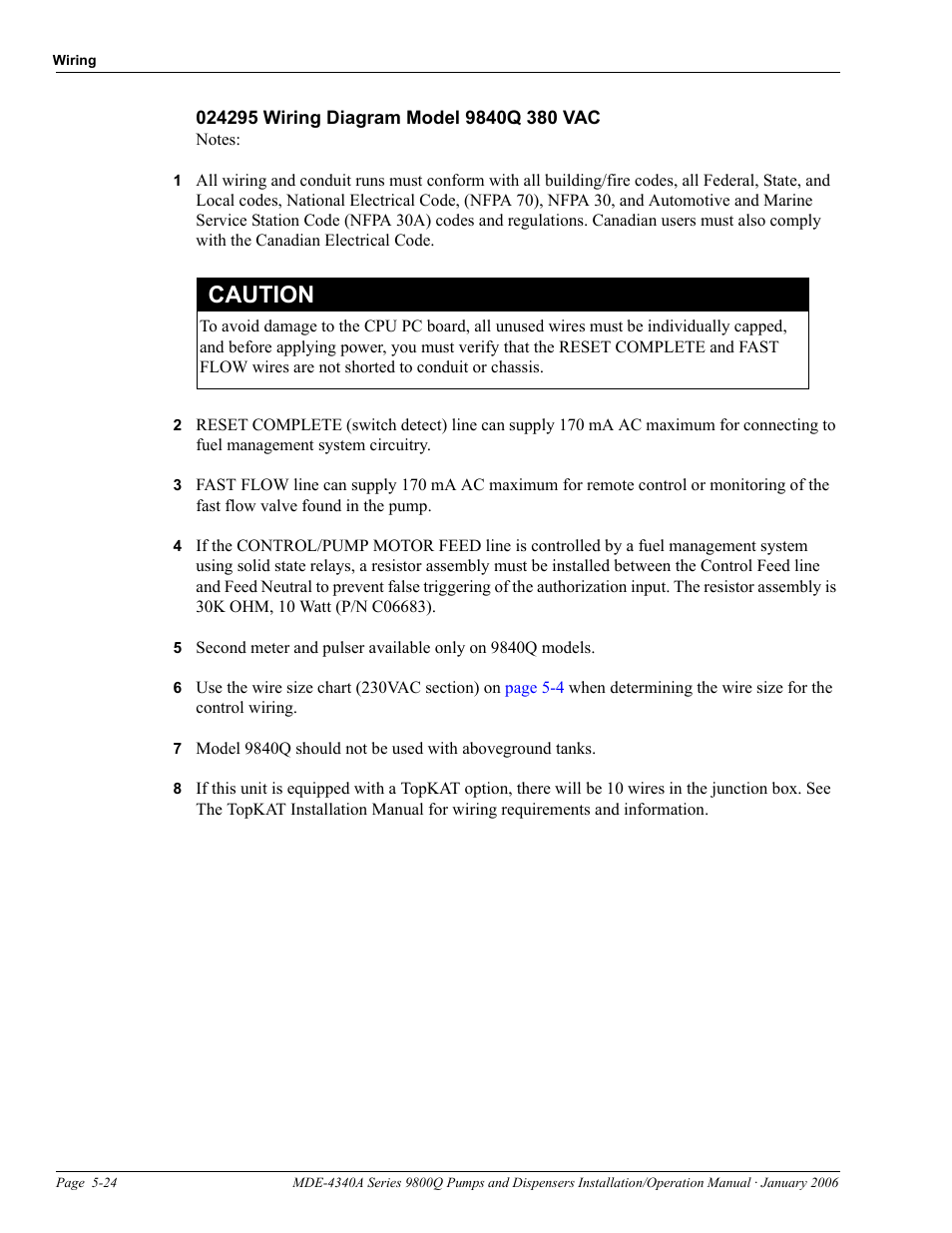 Wiring

024295 Wiring Diagram Model 9840Q 380 VAC

Notes:

1 All wiring and conduit runs must conform with all building/fire codes, all Federal, State, and Local codes, National Electrical Code, (NFPA 70), NFPA 30, and Automotive and Marine Service Station Code (NFPA 30A) codes and regulations. Canadian users must also comply with the Canadian Electrical Code.

CAUTION

To avoid damage to the CPU PC board, all unused wires must be individually capped, and before applying power, you must verify that the RESET COMPLETE and FAST FLOW wires are not shorted to conduit or chassis.

2 RESET COMPLETE (switch detect) line can supply 170 mA AC maximum for connecting to fuel management system circuitry.

3 FAST FLOW line can supply 170 mA AC maximum for remote control or monitoring of the fast flow valve found in the pump.

4 If the CONTROL/PUMP MOTOR FEED line is controlled by a fuel management system using solid state relays, a resistor assembly must be installed between the Control Feed line and Feed Neutral to prevent false triggering of the authorization input. The resistor assembly is 30K OHM, 10 Watt (P/N C06683).

5 Second meter and pulser available only on 9840Q models.

6 Use the wire size chart (230VAC section) on page 5-4 when determining the wire size for the control wiring.

7 Model 9840Q should not be used with aboveground tanks.

8 If this unit is equipped with a TopKAT option, there will be 10 wires in the junction box. See The TopKAT Installation Manual for wiring requirements and information.

Page 5-24

MDE-4340A Series 9800Q Pumps and Dispensers Installation/Operation Manual · January 2006